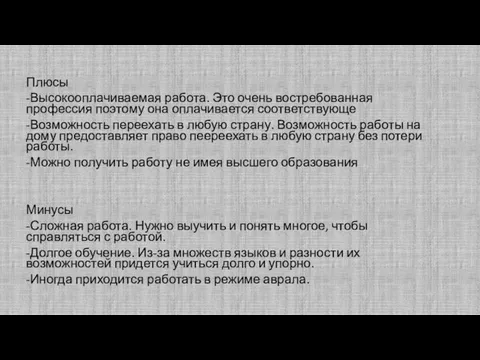 Плюсы

-Высокооплачиваемая работа. Это очень востребованная профессия поэтому она оплачивается соответствующе

-Возможность переехать в любую страну. Возможность работы на дому предоставляет право пеереехать в любую страну без потери работы.

-Можно получить работу не имея высшего образования

Минусы

-Сложная работа. Нужно выучить и понять многое, чтобы справляться с работой.

-Долгое обучение. Из-за множеств языков и разности их возможностей придется учиться долго и упорно.

-Иногда приходится работать в режиме аврала.